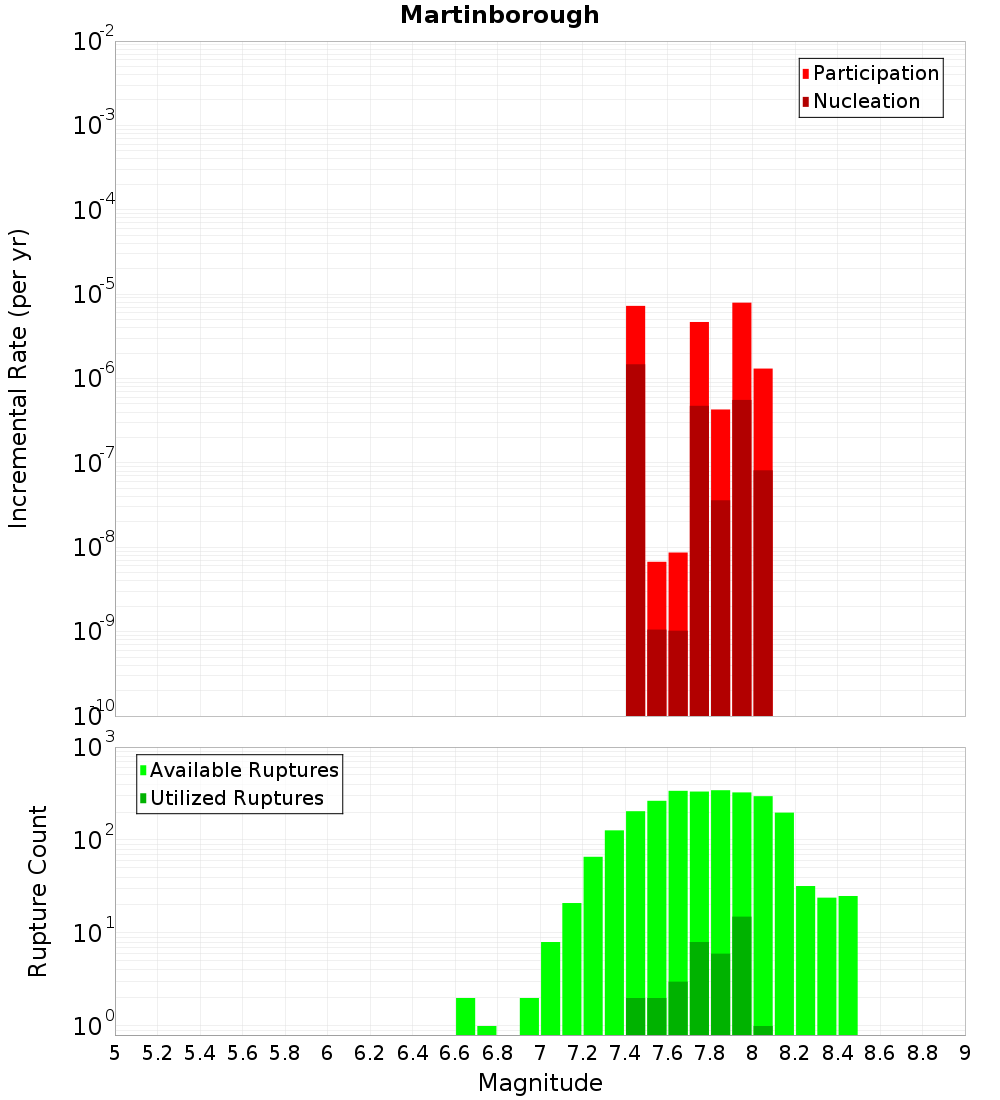 Martinborough

Participation
Nucleation

Incremental Rate (per yr)

$10^{-2}$
$10^{-3}$
$10^{-4}$
$10^{-5}$
$10^{-6}$
$10^{-7}$
$10^{-8}$
$10^{-9}$
$10^{-10}$

Available Ruptures
Utilized Ruptures

Rupture Count

$10^{3}$
$10^{2}$
$10^{1}$
$10^{0}$

5 5.2 5.4 5.6 5.8 6 6.2 6.4 6.6 6.8 7 7.2 7.4 7.6 7.8 8 8.2 8.4 8.6 8.8 9

Magnitude